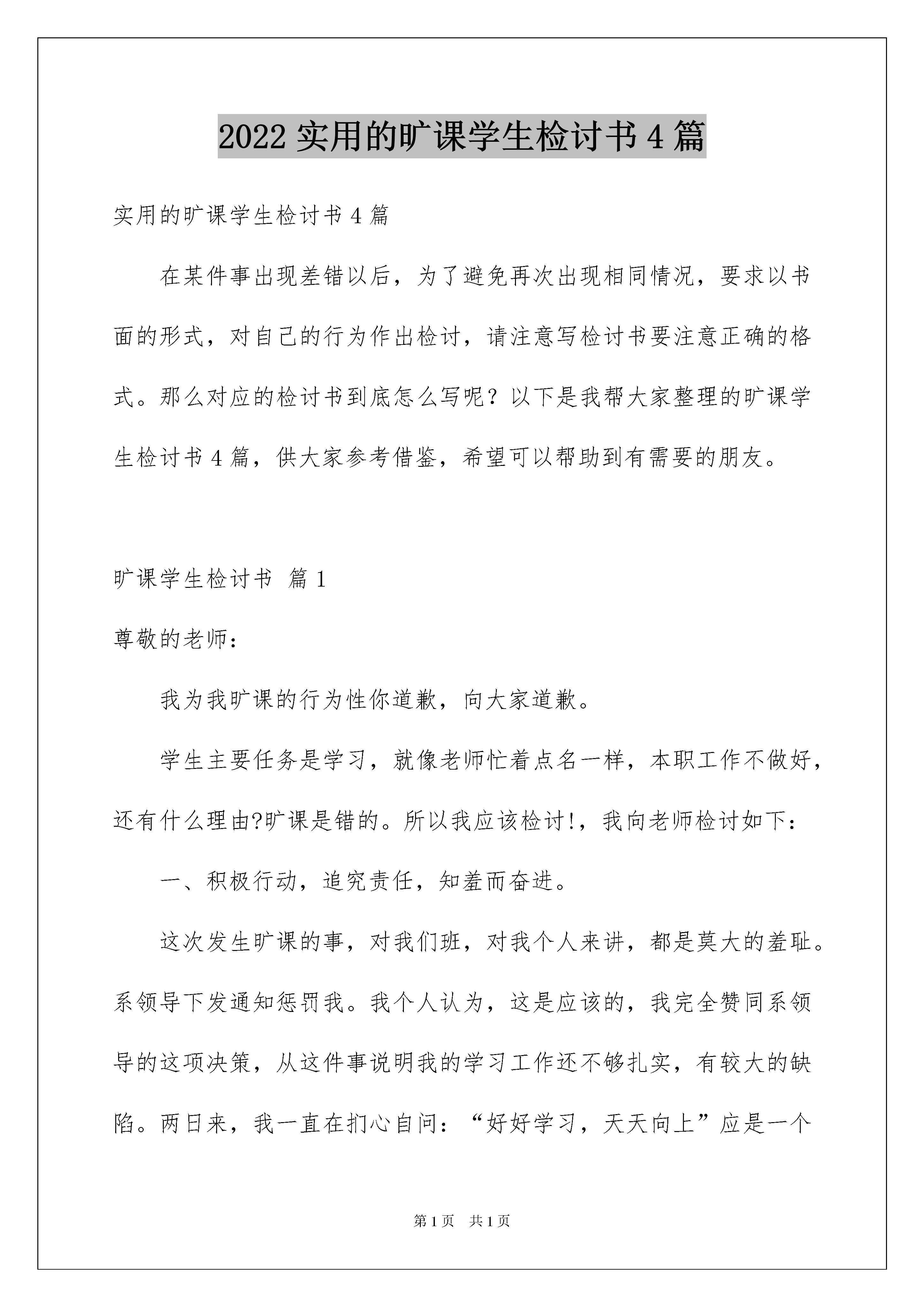 2022 实用的旷课学生检讨书 4 篇

实用的旷课学生检讨书 4 篇

在某件事出现差错以后，为了避免再次出现相同情况，要求以书面的形式，对自己的行为作出检讨，请注意写检讨书要注意正确的格式。那么对应的检讨书到底怎么写呢？以下是我帮大家整理的旷课学生检讨书 4 篇，供大家参考借鉴，希望可以帮助到有需要的朋友。

旷课学生检讨书 篇 1

尊敬的老师：

我为我旷课的行为性你道歉，向大家道歉。

学生主要任务是学习，就像老师忙着点名一样，本职工作不做好，还有什么理由?旷课是错的。所以我应该检讨!，我向老师检讨如下：

一、积极行动，追究责任，知羞而奋进。

这次发生旷课的事，对我们班，对我个人来讲，都是莫大的羞耻。系领导下发通知惩罚我。我个人认为，这是应该的，我完全赞同系领导的这项决策，从这件事说明我的学习工作还不够扎实，有较大的缺陷。两日来，我一直在扪心自问：“好好学习，天天向上”应是一个

第 1 页 共 1 页